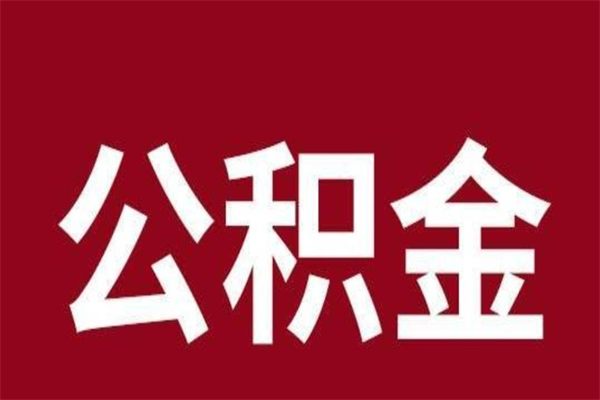 公积金